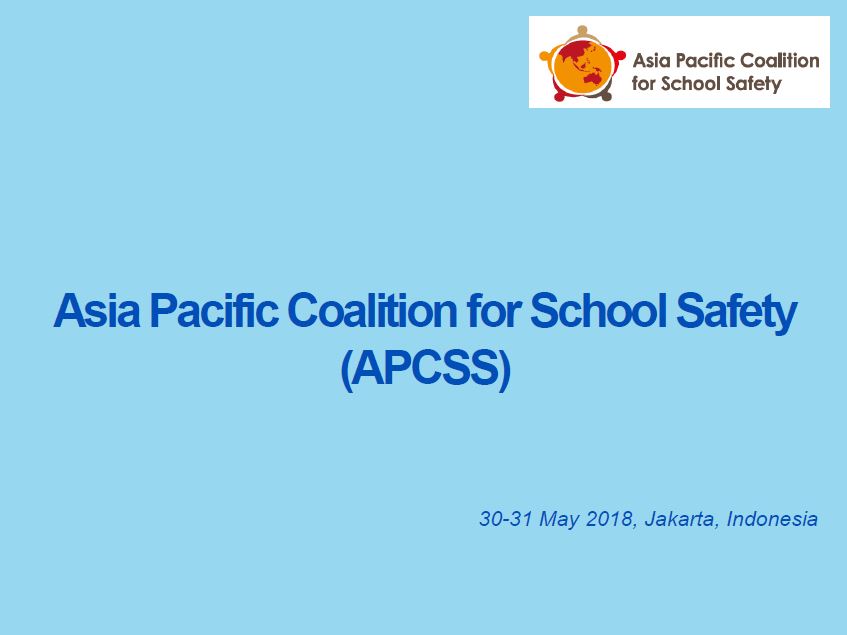 Asia Pacific Coalition for School Safety

Asia Pacific Coalition for School Safety (APCSS)

30-31 May 2018, Jakarta, Indonesia